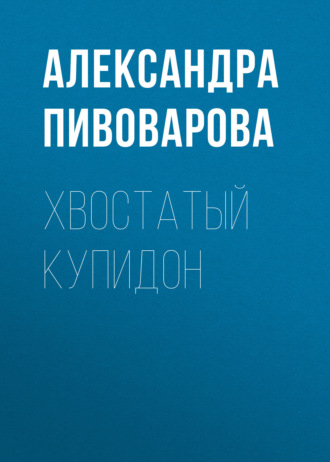 АЛЕКСАНДРА ПИВОВАРОВА

ХВОСТАТЫЙ КУПИДОН